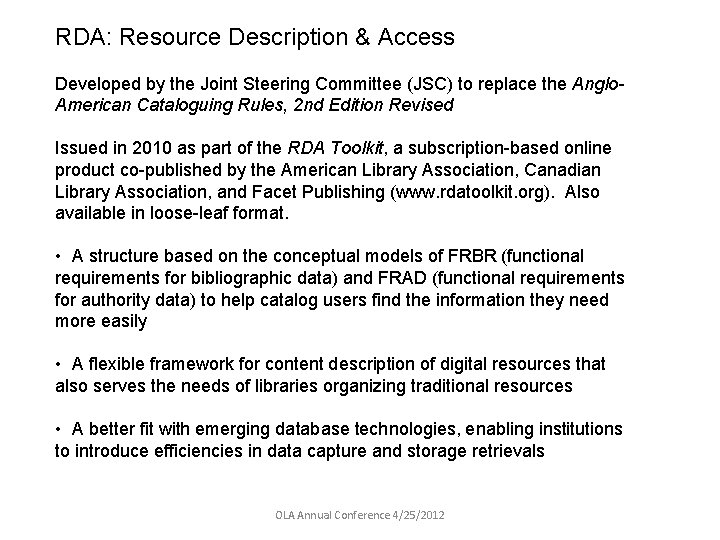 RDA: Resource Description & Access

Developed by the Joint Steering Committee (JSC) to replace the Anglo-American Cataloguing Rules, 2nd Edition Revised

Issued in 2010 as part of the RDA Toolkit, a subscription-based online product co-published by the American Library Association, Canadian Library Association, and Facet Publishing (www.rdatoolkit.org). Also available in loose-leaf format.

• A structure based on the conceptual models of FRBR (functional requirements for bibliographic data) and FRAD (functional requirements for authority data) to help catalog users find the information they need more easily

• A flexible framework for content description of digital resources that also serves the needs of libraries organizing traditional resources

• A better fit with emerging database technologies, enabling institutions to introduce efficiencies in data capture and storage retrievals

OLA Annual Conference 4/25/2012